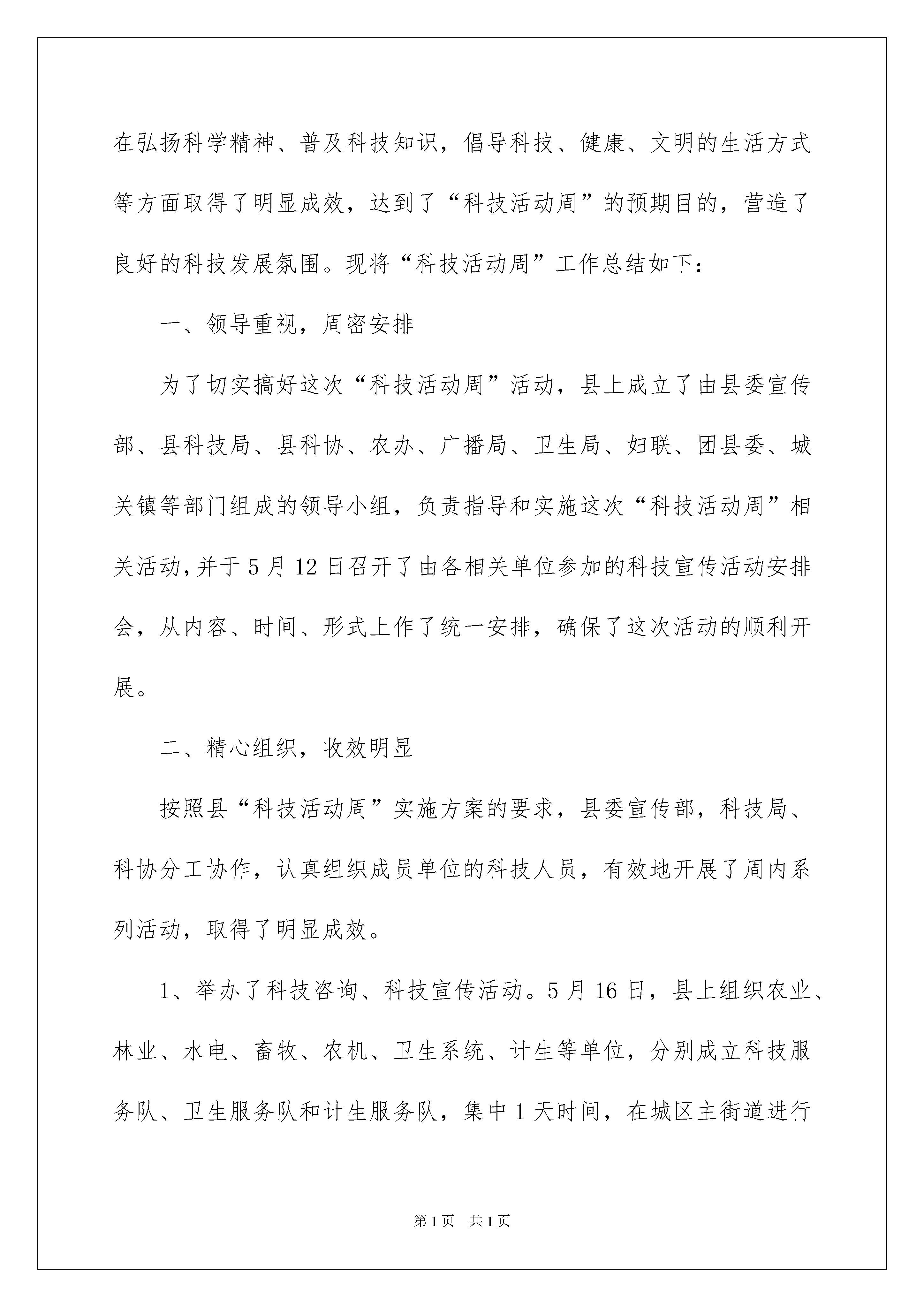 在弘扬科学精神、普及科技知识，倡导科技、健康、文明的生活方式等方面取得了明显成效，达到了“科技活动周”的预期目的，营造了良好的科技发展氛围。现将“科技活动周”工作总结如下：

一、领导重视，周密安排

为了切实搞好这次“科技活动周”活动，县上成立了由县委宣传部、县科技局、县科协、农办、广播局、卫生局、妇联、团县委、城关镇等部门组成的领导小组，负责指导和实施这次“科技活动周”相关活动，并于5月12日召开了由各相关单位参加的科技宣传活动安排会，从内容、时间、形式上作了统一安排，确保了这次活动的顺利开展。

二、精心组织，收效明显

按照县“科技活动周”实施方案的要求，县委宣传部，科技局、科协分工协作，认真组织成员单位的科技人员，有效地开展了周内系列活动，取得了明显成效。

1、举办了科技咨询、科技宣传活动。5月16日，县上组织农业、林业、水电、畜牧、农机、卫生系统、计生等单位，分别成立科技服务队、卫生服务队和计生服务队，集中1天时间，在城区主街道进行

第1页 共1页